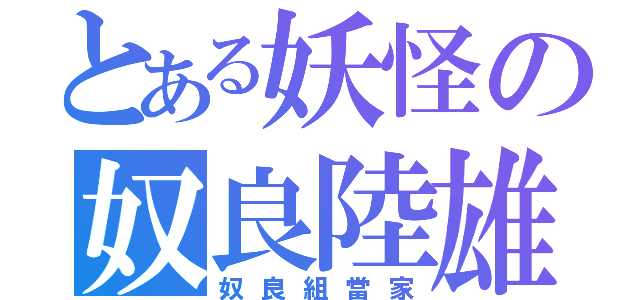 とある妖怪の
奴良陸雄
奴良組當家